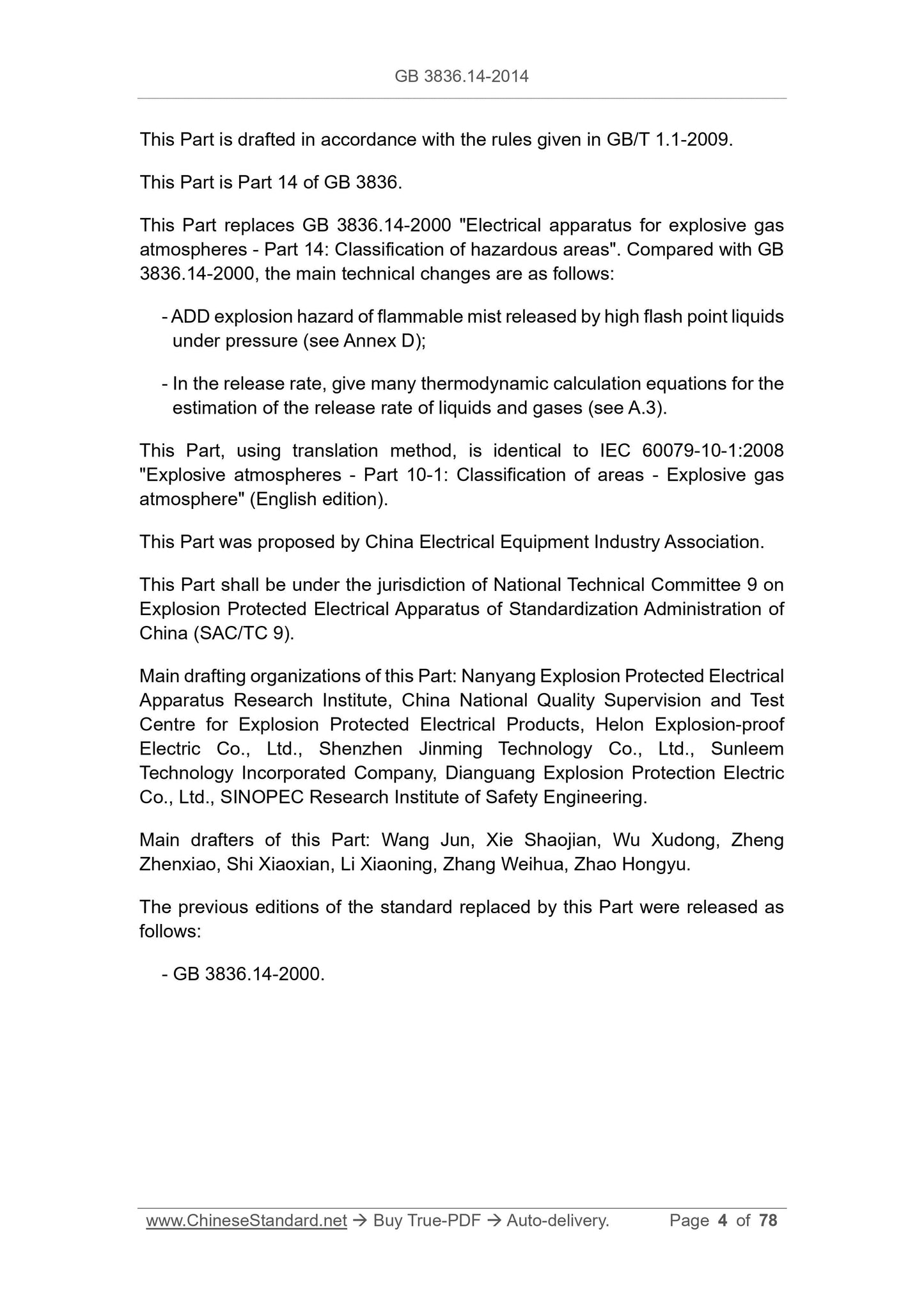 GB 3836.14-2014

This Part is drafted in accordance with the rules given in GB/T 1.1-2009.

This Part is Part 14 of GB 3836.

This Part replaces GB 3836.14-2000 "Electrical apparatus for explosive gas atmospheres - Part 14: Classification of hazardous areas". Compared with GB 3836.14-2000, the main technical changes are as follows:

- ADD explosion hazard of flammable mist released by high flash point liquids under pressure (see Annex D);

- In the release rate, give many thermodynamic calculation equations for the estimation of the release rate of liquids and gases (see A.3).

This Part, using translation method, is identical to IEC 60079-10-1:2008 "Explosive atmospheres - Part 10-1: Classification of areas - Explosive gas atmosphere" (English edition).

This Part was proposed by China Electrical Equipment Industry Association.

This Part shall be under the jurisdiction of National Technical Committee 9 on Explosion Protected Electrical Apparatus of Standardization Administration of China (SAC/TC 9).

Main drafting organizations of this Part: Nanyang Explosion Protected Electrical Apparatus Research Institute, China National Quality Supervision and Test Centre for Explosion Protected Electrical Products, Helon Explosion-proof Electric Co., Ltd., Shenzhen Jinming Technology Co., Ltd., Sunleem Technology Incorporated Company, Dianguang Explosion Protection Electric Co., Ltd., SINOPEC Research Institute of Safety Engineering.

Main drafters of this Part: Wang Jun, Xie Shaojian, Wu Xudong, Zheng Zhenxiao, Shi Xiaoxian, Li Xiaoning, Zhang Weihua, Zhao Hongyu.

The previous editions of the standard replaced by this Part were released as follows:

- GB 3836.14-2000.

www.ChineseStandard.net → Buy True-PDF → Auto-delivery. Page 4 of 78